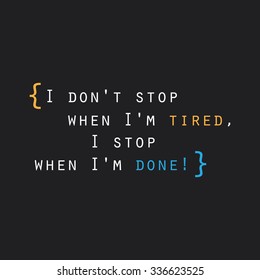 {I DON'T STOP
WHEN I'M TIRED,
I STOP
WHEN I'M DONE!}

shutterstock.com · 336623525